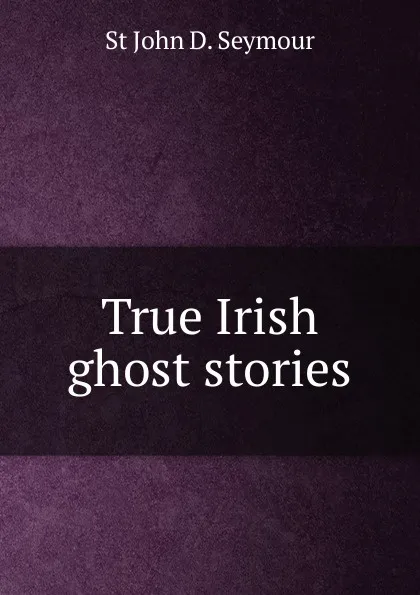 St John D. Seymour

True Irish ghost stories